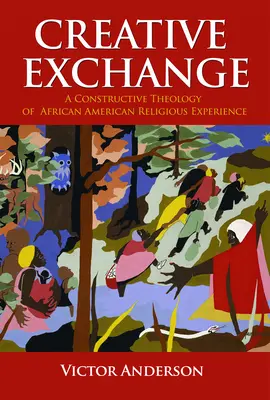 CREATIVE EXCHANGE

A CONSTRUCTIVE THEOLOGY OF AFRICAN AMERICAN RELIGIOUS EXPERIENCE

VICTOR ANDERSON